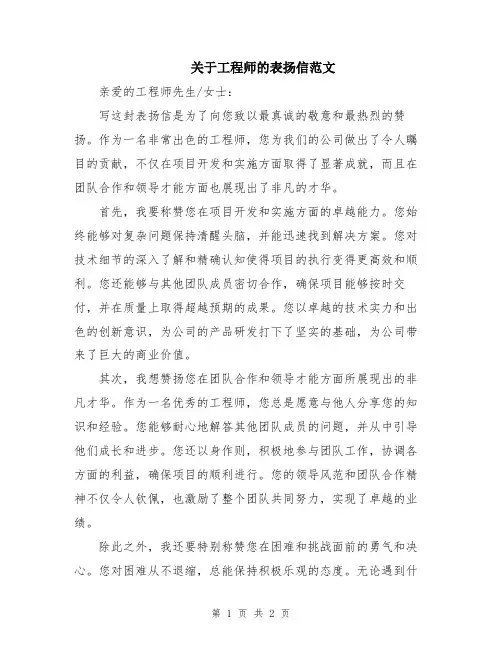 关于工程师的表扬信范文

亲爱的工程师先生/女士：

写这封表扬信是为了向您致以最真诚的敬意和最热烈的赞扬。作为一名非常出色的工程师，您为我们的公司做出了令人瞩目的贡献，不仅在项目开发和实施方面取得了显著成就，而且在团队合作和领导才能方面也展现出了非凡的才华。

首先，我要称赞您在项目开发和实施方面的卓越能力。您始终能够对复杂问题保持清醒头脑，并能迅速找到解决方案。您对技术细节的深入了解和精确认知使得项目的执行变得更高效和顺利。您还能够与其他团队成员密切合作，确保项目能够按时交付，并在质量上取得超越预期的成果。您以卓越的技术实力和出色的创新意识，为公司的产品研发打下了坚实的基础，为公司带来了巨大的商业价值。

其次，我想赞扬您在团队合作和领导才能方面所展现出的非凡才华。作为一名优秀的工程师，您总是愿意与他人分享您的知识和经验。您能够耐心地解答其他团队成员的问题，并从中引导他们成长和进步。您还以身作则，积极地参与团队工作，协调各方面的利益，确保项目的顺利进行。您的领导风范和团队合作精神不仅令人钦佩，也激励了整个团队共同努力，实现了卓越的业绩。

除此之外，我还要特别称赞您在困难和挑战面前的勇气和决心。您对困难从不退缩，总能保持积极乐观的态度。无论遇到什

第 1 页 共 2 页